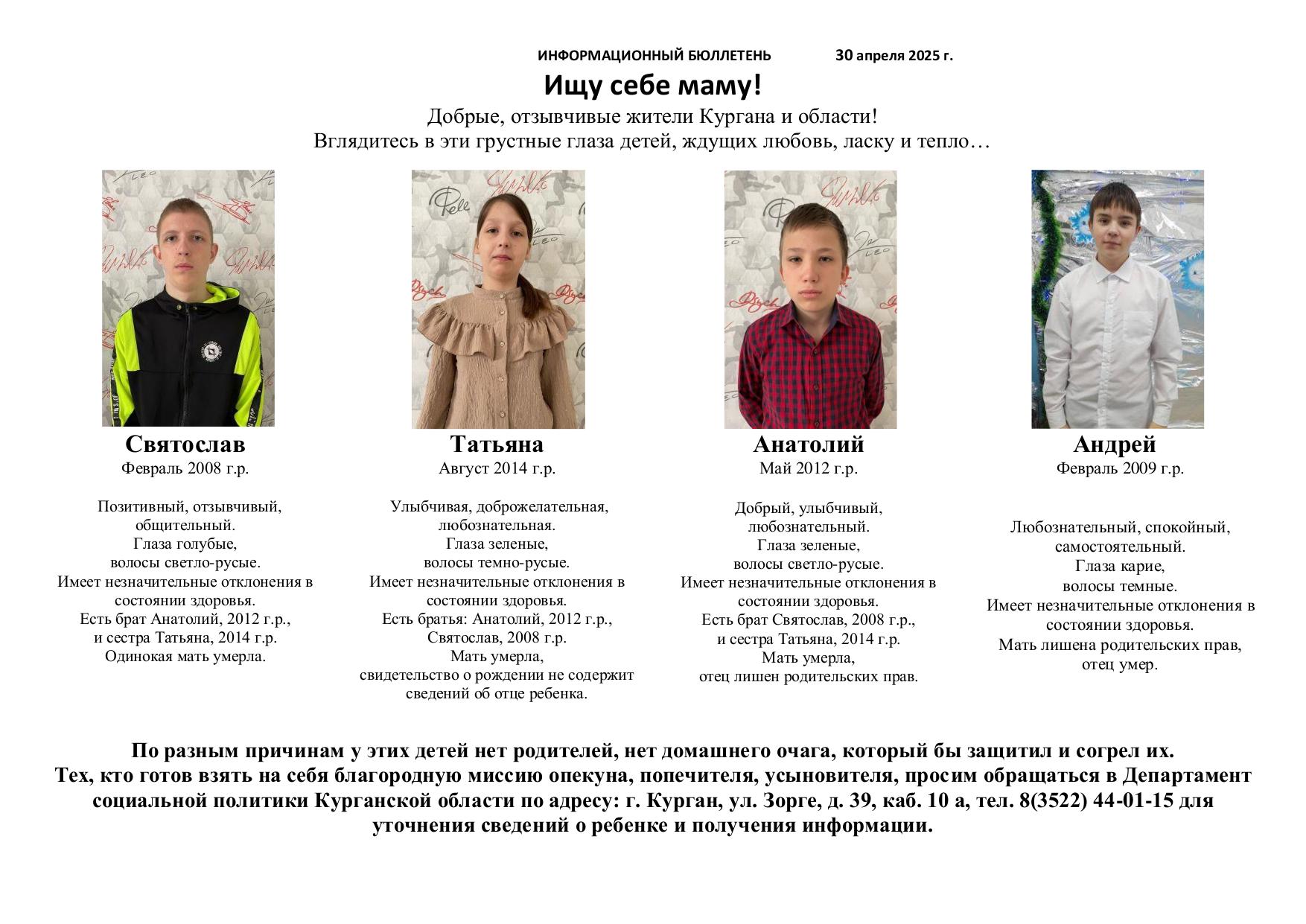 ИНФОРМАЦИОННЫЙ БЮЛЛЕТЕНЬ 30 апреля 2025 г.

Ищу себе маму!

Добрые, отзывчивые жители Кургана и области!
Вглядитесь в эти грустные глаза детей, ждущих любовь, ласку и тепло…

Святослав
Февраль 2008 г.р.

Позитивный, отзывчивый, общительный.
Глаза голубые, волосы светло-русые.
Имеет незначительные отклонения в состоянии здоровья.
Есть брат Анатолий, 2012 г.р., и сестра Татьяна, 2014 г.р.
Одинокая мать умерла.

Татьяна
Август 2014 г.р.

Улыбчивая, доброжелательная, любознательная.
Глаза зеленые, волосы темно-русые.
Имеет незначительные отклонения в состоянии здоровья.
Есть братья: Анатолий, 2012 г.р., Святослав, 2008 г.р.
Мать умерла, свидетельство о рождении не содержит сведений об отце ребенка.

Анатолий
Май 2012 г.р.

Добрый, улыбчивый, любознательный.
Глаза зеленые, волосы светло-русые.
Имеет незначительные отклонения в состоянии здоровья.
Есть брат Святослав, 2008 г.р., и сестра Татьяна, 2014 г.р.
Мать умерла, отец лишен родительских прав.

Андрей
Февраль 2009 г.р.

Любознательный, спокойный, самостоятельный.
Глаза карие, волосы темные.
Имеет незначительные отклонения в состоянии здоровья.
Мать лишена родительских прав, отец умер.

По разным причинам у этих детей нет родителей, нет домашнего очага, который бы защитил и согрел их.
Тех, кто готов взять на себя благородную миссию опекуна, попечителя, усыновителя, просим обращаться в Департамент социальной политики Курганской области по адресу: г. Курган, ул. Зорге, д. 39, каб. 10 а, тел. 8(3522) 44-01-15 для уточнения сведений о ребенке и получения информации.